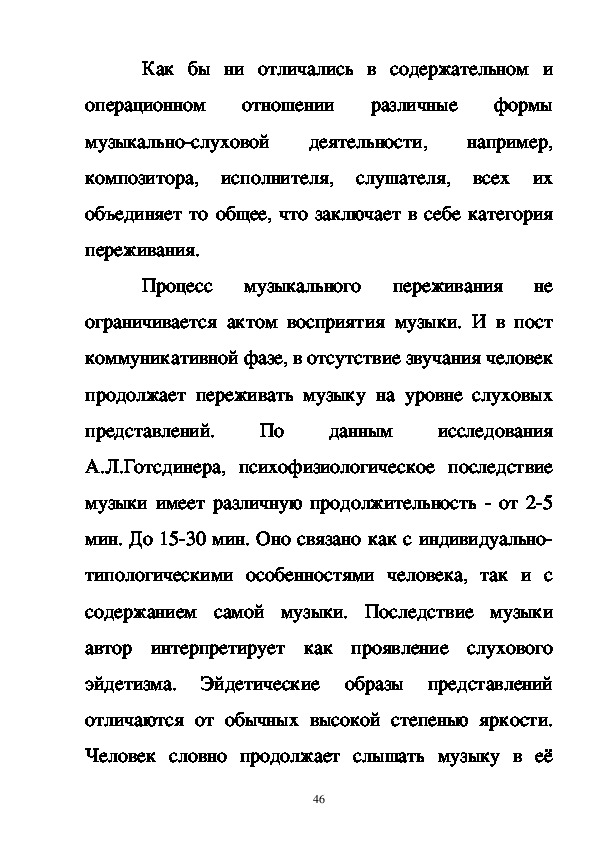 Как бы ни отличались в содержательном и операционном отношении различные формы музыкально-слуховой деятельности, например, композитора, исполнителя, слушателя, всех их объединяет то общее, что заключает в себе категория переживания.

Процесс музыкального переживания не ограничивается актом восприятия музыки. И в пост коммуникативной фазе, в отсутствие звучания человек продолжает переживать музыку на уровне слуховых представлений. По данным исследования А.Л.Готсдинера, психофизиологическое последствие музыки имеет различную продолжительность - от 2-5 мин. До 15-30 мин. Оно связано как с индивидуально-типологическими особенностями человека, так и с содержанием самой музыки. Последствие музыки автор интерпретирует как проявление слухового эйдетизма. Эйдетические образы представлений отличаются от обычных высокой степенью яркости. Человек словно продолжает слышать музыку в её

46